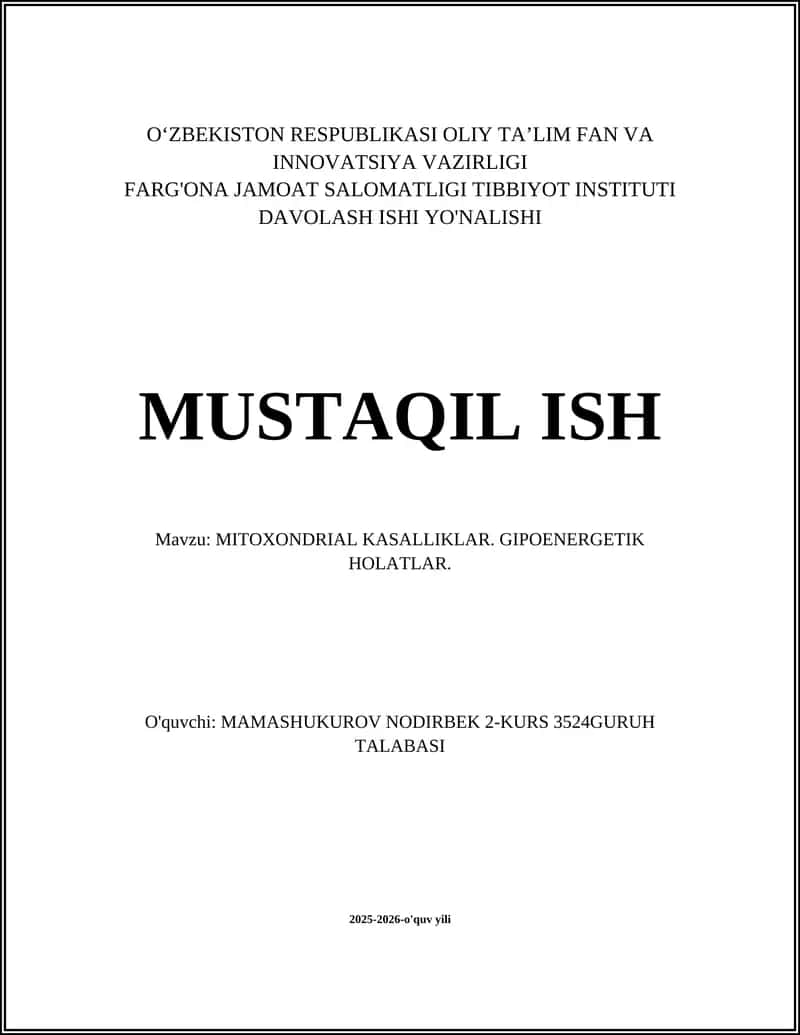 O‘ZBEKISTON RESPUBLIKASI OLIY TA’LIM FAN VA INNOVATSIYA VAZIRLIGI
FARG'ONA JAMOAT SALOMATLIGI TIBBIYOT INSTITUTI
DAVOLASH ISHI YO'NALISHI

MUSTAQIL ISH

Mavzu: MITOXONDRIAL KASALLIKLAR. GIPOENERGETIK HOLATLAR.

O'quvchi: MAMASHUKUROV NODIRBEK 2-KURS 3524GURUH TALABASI

2025-2026-o'quv yili